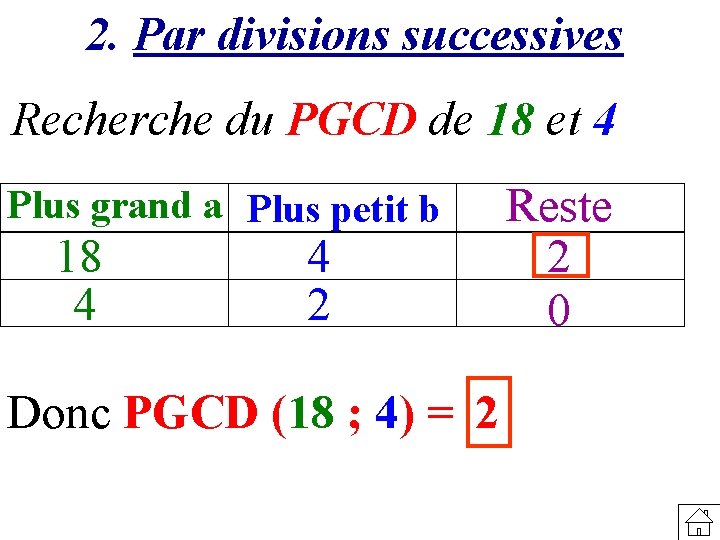 2. Par divisions successives

Recherche du PGCD de 18 et 4

| Plus grand a | Plus petit b | Reste |
|---|---|---|
| 18 | 4 | 2 |
| 4 | 2 | 0 |

Donc PGCD (18 ; 4) = 2